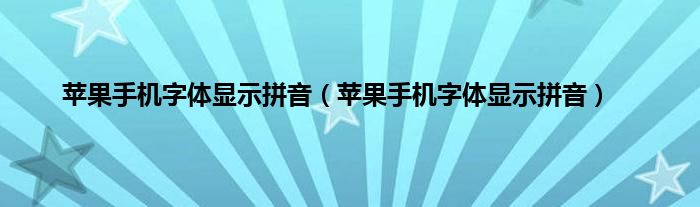 苹果手机字体显示拼音（苹果手机字体显示拼音）